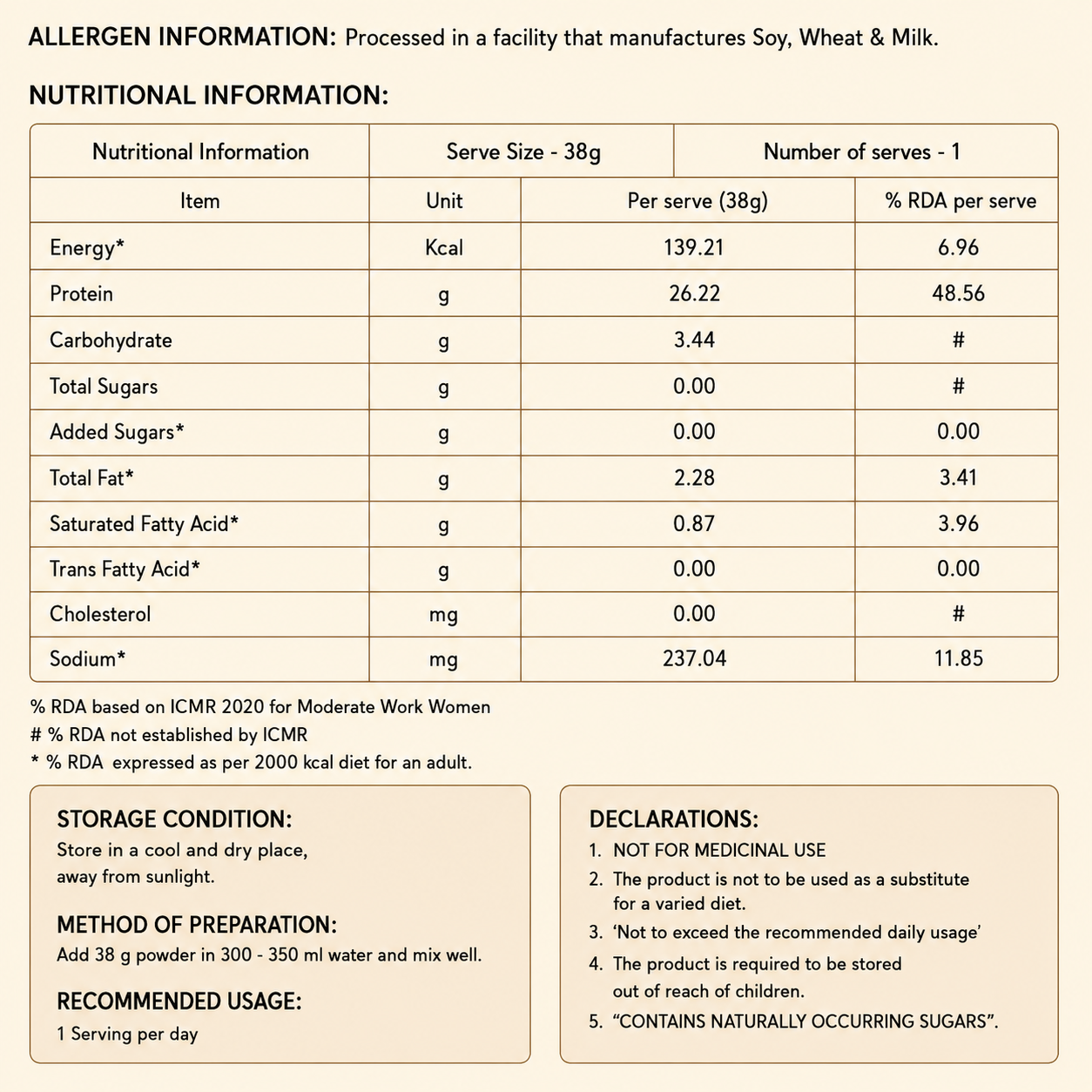 ALLERGEN INFORMATION: Processed in a facility that manufactures Soy, Wheat & Milk.

NUTRITIONAL INFORMATION:

| Nutritional Information | Serve Size - 38g | | Number of serves - 1 |
|---|---|---|---|
| Item | Unit | Per serve (38g) | % RDA per serve |
| Energy* | Kcal | 139.21 | 6.96 |
| Protein | g | 26.22 | 48.56 |
| Carbohydrate | g | 3.44 | # |
| Total Sugars | g | 0.00 | # |
| Added Sugars* | g | 0.00 | 0.00 |
| Total Fat* | g | 2.28 | 3.41 |
| Saturated Fatty Acid* | g | 0.87 | 3.96 |
| Trans Fatty Acid* | g | 0.00 | 0.00 |
| Cholesterol | mg | 0.00 | # |
| Sodium* | mg | 237.04 | 11.85 |

% RDA based on ICMR 2020 for Moderate Work Women
# % RDA not established by ICMR
* % RDA expressed as per 2000 kcal diet for an adult.

STORAGE CONDITION:
Store in a cool and dry place, away from sunlight.

METHOD OF PREPARATION:
Add 38 g powder in 300 - 350 ml water and mix well.

RECOMMENDED USAGE:
1 Serving per day

DECLARATIONS:
1. NOT FOR MEDICINAL USE
2. The product is not to be used as a substitute for a varied diet.
3. 'Not to exceed the recommended daily usage'
4. The product is required to be stored out of reach of children.
5. "CONTAINS NATURALLY OCCURRING SUGARS".